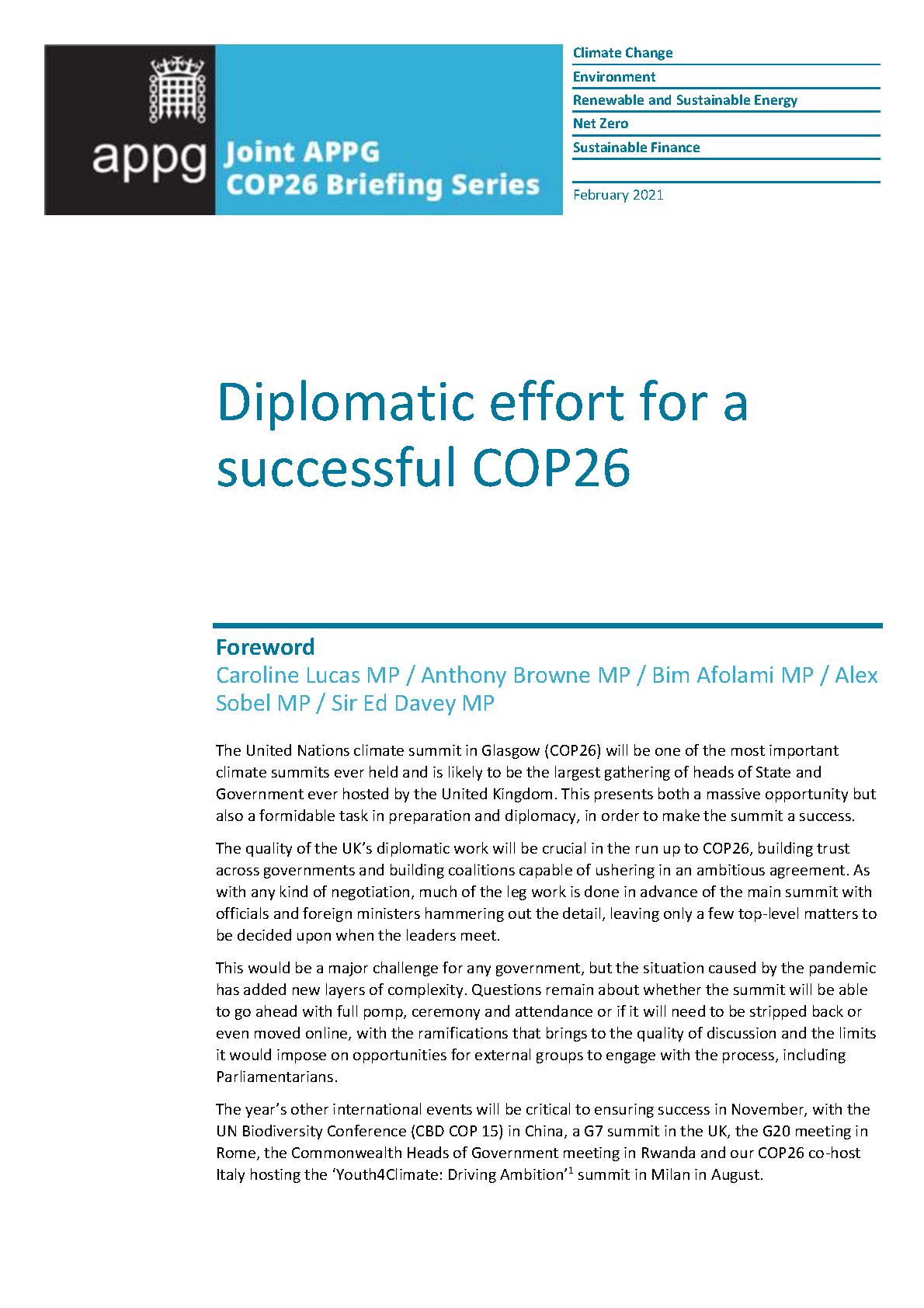 appg Joint APPG COP26 Briefing Series

Climate Change
Environment
Renewable and Sustainable Energy
Net Zero
Sustainable Finance

February 2021

Diplomatic effort for a successful COP26

Foreword
Caroline Lucas MP / Anthony Browne MP / Bim Afolami MP / Alex Sobel MP / Sir Ed Davey MP

The United Nations climate summit in Glasgow (COP26) will be one of the most important climate summits ever held and is likely to be the largest gathering of heads of State and Government ever hosted by the United Kingdom. This presents both a massive opportunity but also a formidable task in preparation and diplomacy, in order to make the summit a success.

The quality of the UK's diplomatic work will be crucial in the run up to COP26, building trust across governments and building coalitions capable of ushering in an ambitious agreement. As with any kind of negotiation, much of the leg work is done in advance of the main summit with officials and foreign ministers hammering out the detail, leaving only a few top-level matters to be decided upon when the leaders meet.

This would be a major challenge for any government, but the situation caused by the pandemic has added new layers of complexity. Questions remain about whether the summit will be able to go ahead with full pomp, ceremony and attendance or if it will need to be stripped back or even moved online, with the ramifications that brings to the quality of discussion and the limits it would impose on opportunities for external groups to engage with the process, including Parliamentarians.

The year's other international events will be critical to ensuring success in November, with the UN Biodiversity Conference (CBD COP 15) in China, a G7 summit in the UK, the G20 meeting in Rome, the Commonwealth Heads of Government meeting in Rwanda and our COP26 co-host Italy hosting the 'Youth4Climate: Driving Ambition'$^1$ summit in Milan in August.